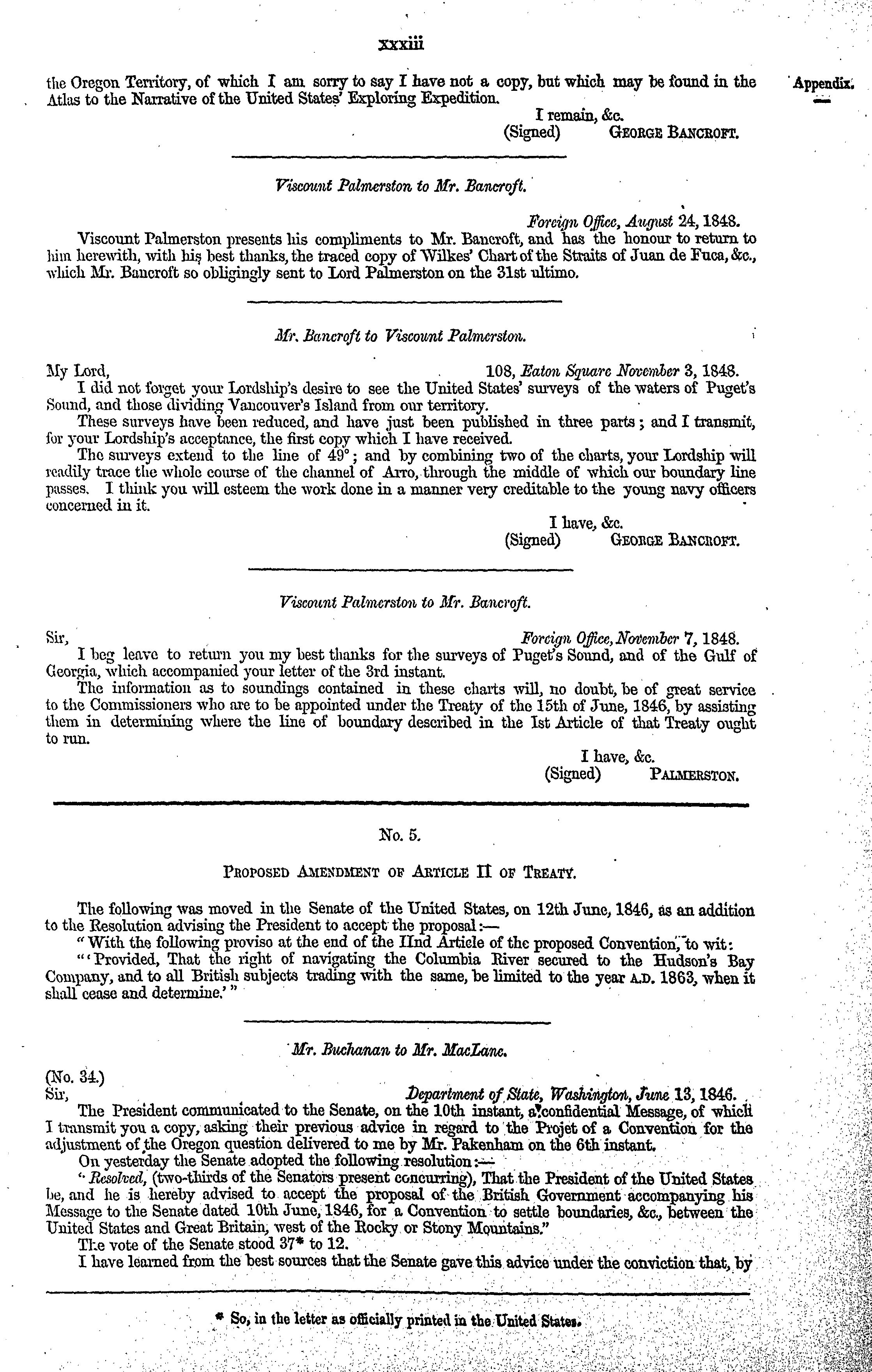 xxxiii

Appendix.

the Oregon Territory, of which I am sorry to say I have not a copy, but which may be found in the Atlas to the Narrative of the United States' Exploring Expedition.

I remain, &c.
(Signed) GEORGE BANCROFT.

Viscount Palmerston to Mr. Bancroft.

Foreign Office, August 24, 1848.

Viscount Palmerston presents his compliments to Mr. Bancroft, and has the honour to return to him herewith, with his best thanks, the traced copy of Wilkes' Chart of the Straits of Juan de Fuca, &c., which Mr. Bancroft so obligingly sent to Lord Palmerston on the 31st ultimo.

Mr. Bancroft to Viscount Palmerston.

My Lord, 108, Eaton Square November 3, 1848.

I did not forget your Lordship's desire to see the United States' surveys of the waters of Puget's Sound, and those dividing Vancouver's Island from our territory.

These surveys have been reduced, and have just been published in three parts; and I transmit, for your Lordship's acceptance, the first copy which I have received.

The surveys extend to the line of 49°; and by combining two of the charts, your Lordship will readily trace the whole course of the channel of Arro, through the middle of which our boundary line passes. I think you will esteem the work done in a manner very creditable to the young navy officers concerned in it.

I have, &c.
(Signed) GEORGE BANCROFT.

Viscount Palmerston to Mr. Bancroft.

Sir, Foreign Office, November 7, 1848.

I beg leave to return you my best thanks for the surveys of Puget's Sound, and of the Gulf of Georgia, which accompanied your letter of the 3rd instant.

The information as to soundings contained in these charts will, no doubt, be of great service to the Commissioners who are to be appointed under the Treaty of the 15th of June, 1846, by assisting them in determining where the line of boundary described in the Ist Article of that Treaty ought to run.

I have, &c.
(Signed) PALMERSTON.

No. 5.

PROPOSED AMENDMENT OF ARTICLE II OF TREATY.

The following was moved in the Senate of the United States, on 12th June, 1846, as an addition to the Resolution advising the President to accept the proposal:—

"With the following proviso at the end of the IInd Article of the proposed Convention, to wit:

"'Provided, That the right of navigating the Columbia River secured to the Hudson's Bay Company, and to all British subjects trading with the same, be limited to the year A.D. 1863, when it shall cease and determine.'"

Mr. Buchanan to Mr. MacLane.

(No. 34.)
Sir, Department of State, Washington, June 13, 1846.

The President communicated to the Senate, on the 10th instant, a confidential Message, of which I transmit you a copy, asking their previous advice in regard to the Projet of a Convention for the adjustment of the Oregon question delivered to me by Mr. Pakenham on the 6th instant.

On yesterday the Senate adopted the following resolution:—

"Resolved, (two-thirds of the Senators present concurring), That the President of the United States be, and he is hereby advised to accept the proposal of the British Government accompanying his Message to the Senate dated 10th June, 1846, for a Convention to settle boundaries, &c., between the United States and Great Britain, west of the Rocky or Stony Mountains."

The vote of the Senate stood 37* to 12.

I have learned from the best sources that the Senate gave this advice under the conviction that, by

* So, in the letter as officially printed in the United States.